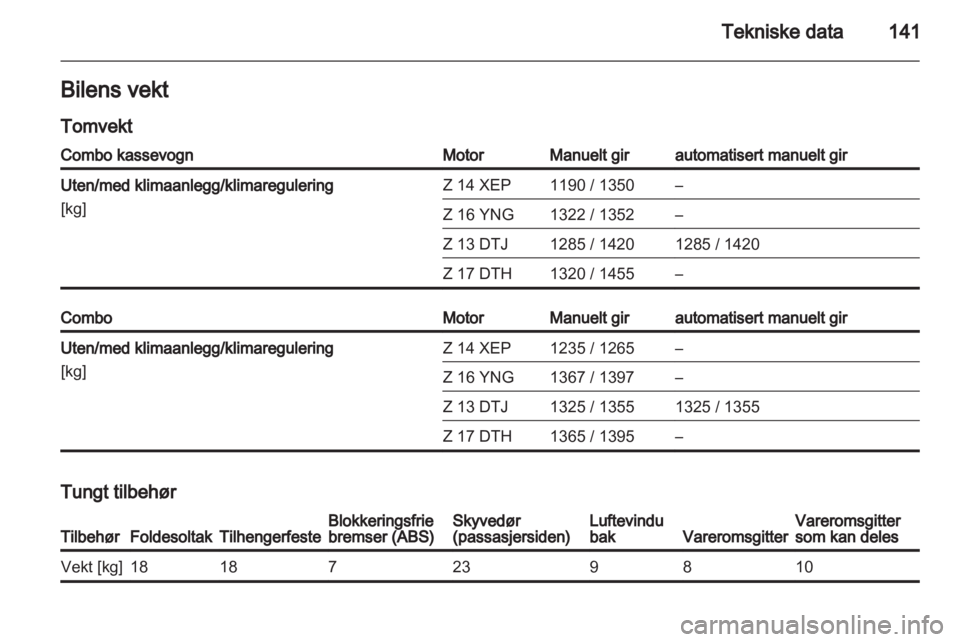 Tekniske data 141

Bilens vekt

Tomvekt

| Combo kassevogn | Motor | Manuelt gir | automatisert manuelt gir |
|---|---|---|---|
| Uten/med klimaanlegg/klimaregulering [kg] | Z 14 XEP | 1190 / 1350 | – |
| | Z 16 YNG | 1322 / 1352 | – |
| | Z 13 DTJ | 1285 / 1420 | 1285 / 1420 |
| | Z 17 DTH | 1320 / 1455 | – |

| Combo | Motor | Manuelt gir | automatisert manuelt gir |
|---|---|---|---|
| Uten/med klimaanlegg/klimaregulering [kg] | Z 14 XEP | 1235 / 1265 | – |
| | Z 16 YNG | 1367 / 1397 | – |
| | Z 13 DTJ | 1325 / 1355 | 1325 / 1355 |
| | Z 17 DTH | 1365 / 1395 | – |

Tungt tilbehør

| Tilbehør | Foldesoltak | Tilhengerfeste | Blokkeringsfrie bremser (ABS) | Skyvedør (passasjersiden) | Luftevindu bak | Vareromsgitter | Vareromsgitter som kan deles |
|---|---|---|---|---|---|---|---|
| Vekt [kg] | 18 | 18 | 7 | 23 | 9 | 8 | 10 |

carmanualsonline.info